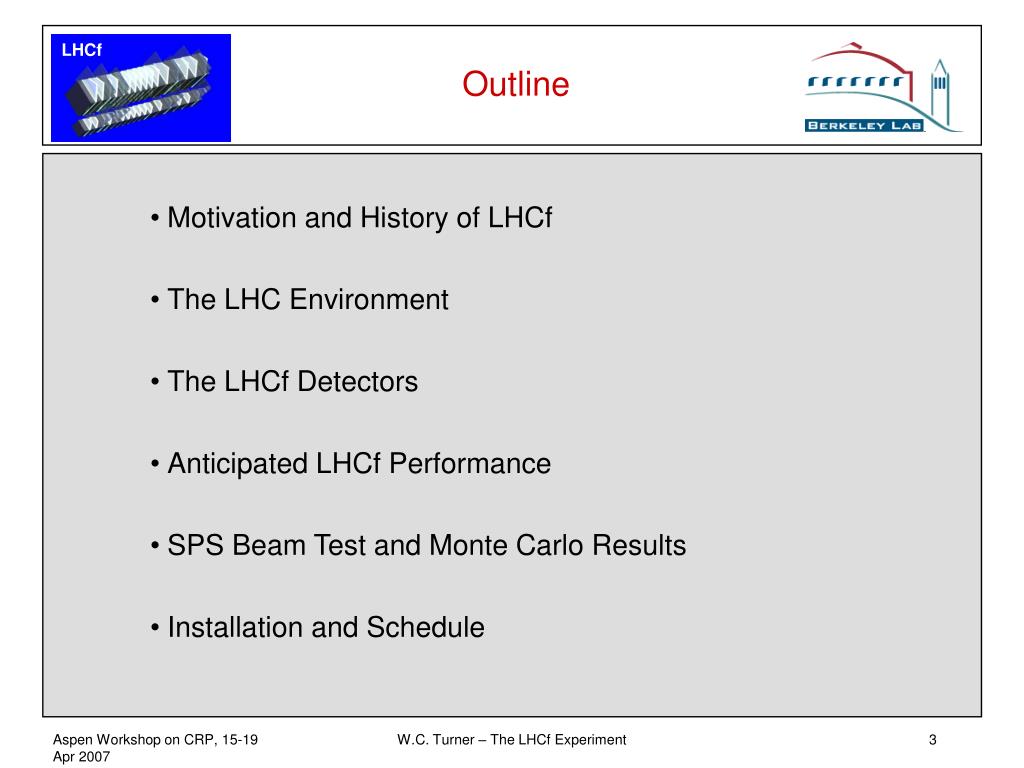 LHCf

Outline

BERKELEY LAB

• Motivation and History of LHCf

• The LHC Environment

• The LHCf Detectors

• Anticipated LHCf Performance

• SPS Beam Test and Monte Carlo Results

• Installation and Schedule

Aspen Workshop on CRP, 15-19 Apr 2007

W.C. Turner – The LHCf Experiment

3